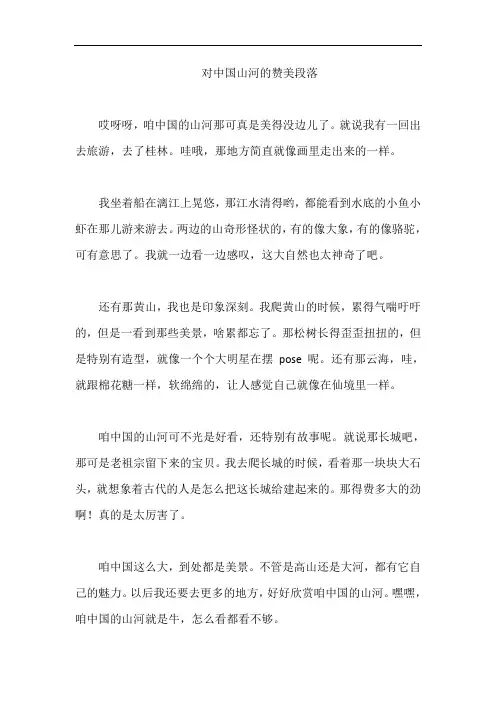 对中国山河的赞美段落

哎呀呀，咱中国的山河那可真是美得没边儿了。就说我有一回出去旅游，去了桂林。哇哦，那地方简直就像画里走出来的一样。

我坐着船在漓江上晃悠，那江水清得哟，都能看到水底的小鱼小虾在那儿游来游去。两边的山奇形怪状的，有的像大象，有的像骆驼，可有意思了。我就一边看一边感叹，这大自然也太神奇了吧。

还有那黄山，我也是印象深刻。我爬黄山的时候，累得气喘吁吁的，但是一看到那些美景，啥累都忘了。那松树长得歪歪扭扭的，但是特别有造型，就像一个个大明星在摆 pose 呢。还有那云海，哇，就跟棉花糖一样，软绵绵的，让人感觉自己就像在仙境里一样。

咱中国的山河可不光是好看，还特别有故事呢。就说那长城吧，那可是老祖宗留下来的宝贝。我去爬长城的时候，看着那一块块大石头，就想象着古代的人是怎么把这长城给建起来的。那得费多大的劲啊！真的是太厉害了。

咱中国这么大，到处都是美景。不管是高山还是大河，都有它自己的魅力。以后我还要去更多的地方，好好欣赏咱中国的山河。嘿嘿，咱中国的山河就是牛，怎么看都看不够。